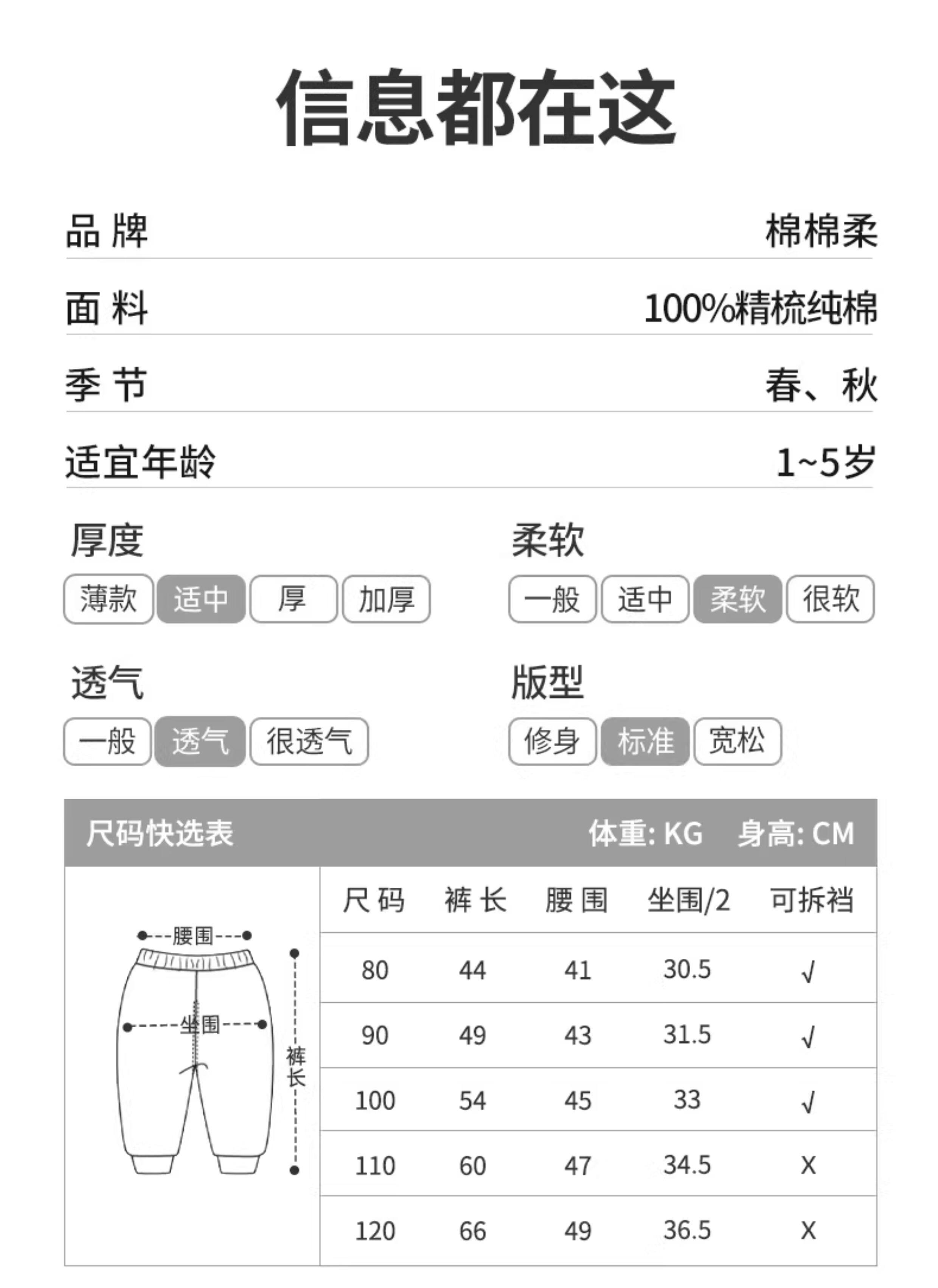 信息都在这

品牌 棉棉柔

面料 100%精梳纯棉

季节 春、秋

适宜年龄 1~5岁

厚度

薄款 适中 厚 加厚

柔软

一般 适中 柔软 很软

透气

一般 透气 很透气

版型

修身 标准 宽松

尺码快选表 体重: KG 身高: CM

腰围

坐围

裤长

| 尺码 | 裤长 | 腰围 | 坐围/2 | 可拆裆 |
|---|---|---|---|---|
| 80 | 44 | 41 | 30.5 | √ |
| 90 | 49 | 43 | 31.5 | √ |
| 100 | 54 | 45 | 33 | √ |
| 110 | 60 | 47 | 34.5 | X |
| 120 | 66 | 49 | 36.5 | X |